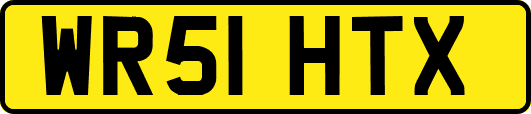 WR51 HTX